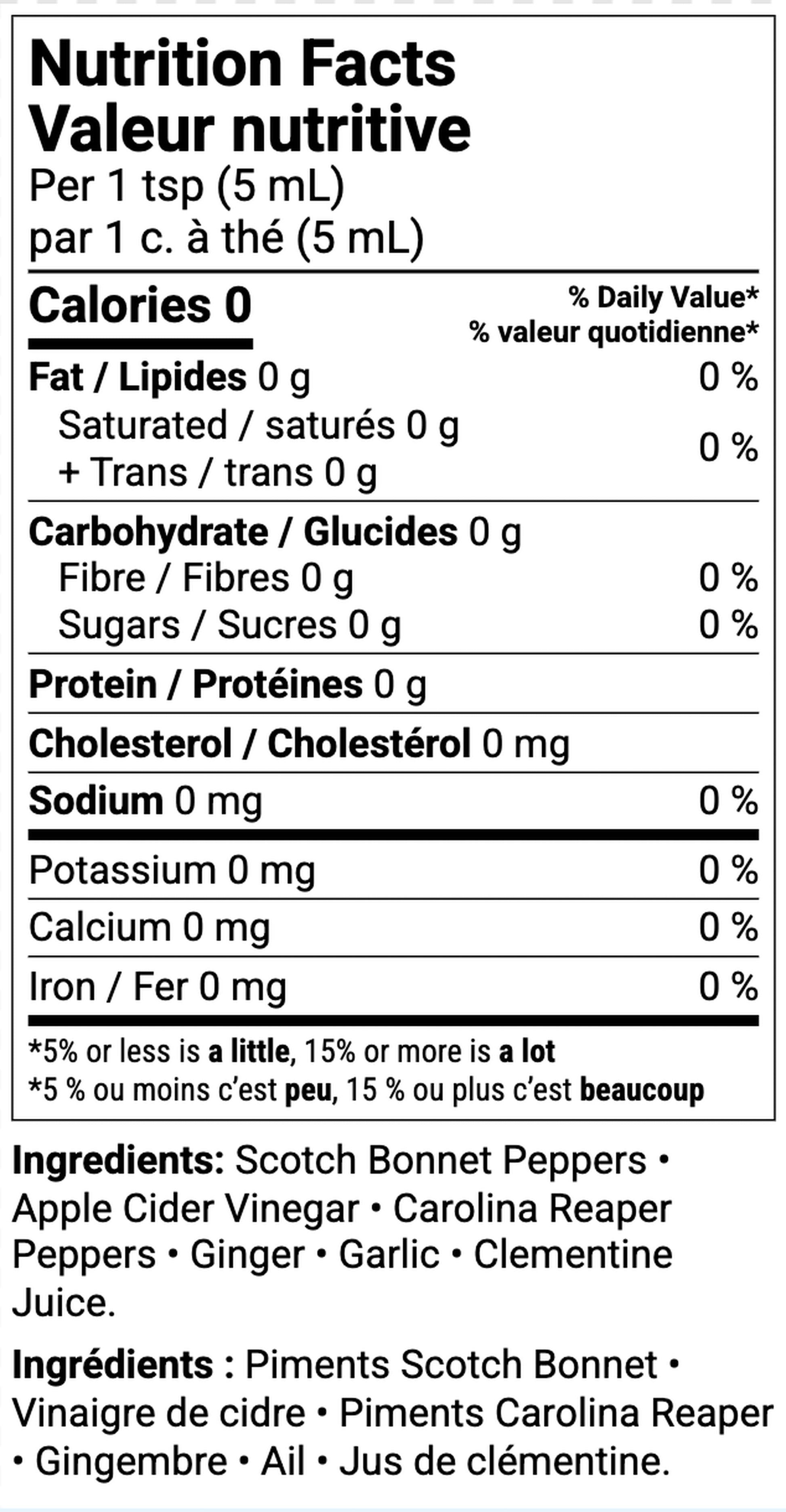 Nutrition Facts
Valeur nutritive
Per 1 tsp (5 mL)
par 1 c. à thé (5 mL)

Calories 0
% Daily Value*
% valeur quotidienne*

Fat / Lipides 0 g 0 %
Saturated / saturés 0 g
+ Trans / trans 0 g 0 %

Carbohydrate / Glucides 0 g
Fibre / Fibres 0 g 0 %
Sugars / Sucres 0 g 0 %

Protein / Protéines 0 g

Cholesterol / Cholestérol 0 mg

Sodium 0 mg 0 %

Potassium 0 mg 0 %

Calcium 0 mg 0 %

Iron / Fer 0 mg 0 %

*5% or less is a little, 15% or more is a lot
*5 % ou moins c'est peu, 15 % ou plus c'est beaucoup

Ingredients: Scotch Bonnet Peppers • Apple Cider Vinegar • Carolina Reaper Peppers • Ginger • Garlic • Clementine Juice.

Ingrédients : Piments Scotch Bonnet • Vinaigre de cidre • Piments Carolina Reaper • Gingembre • Ail • Jus de clémentine.